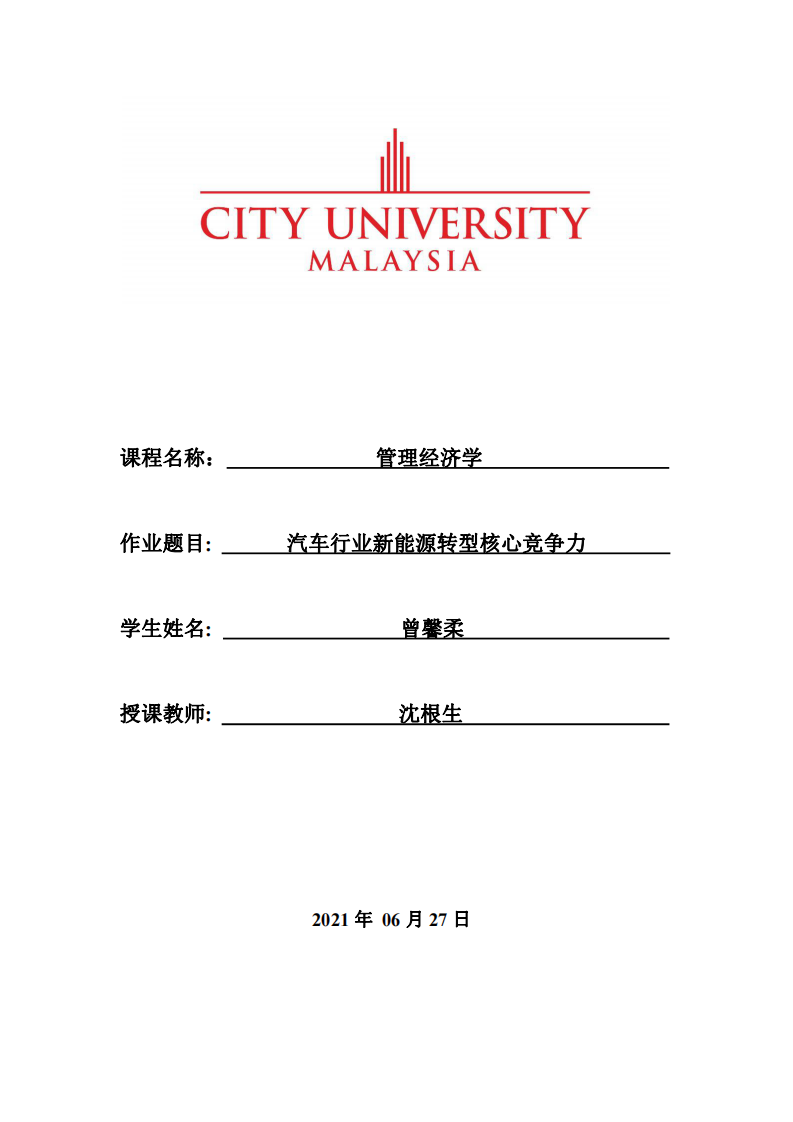 CITY UNIVERSITY
MALAYSIA

课程名称： 管理经济学

作业题目: 汽车行业新能源转型核心竞争力

学生姓名: 曾馨柔

授课教师: 沈根生

2021 年 06 月 27 日